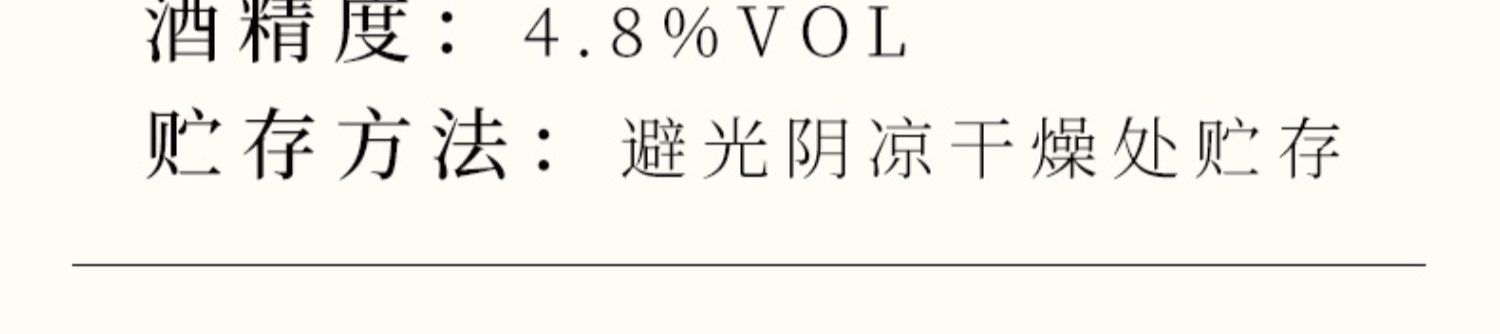 酒精度：4.8%VOL
贮存方法：避光阴凉干燥处贮存